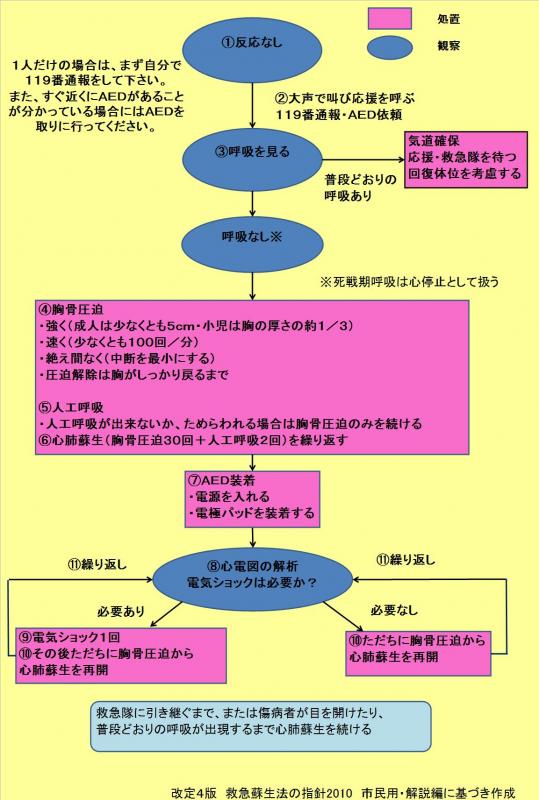 処置

観察

①反応なし

1人だけの場合は、まず自分で119番通報をして下さい。
また、すぐ近くにAEDがあることが分かっている場合にはAEDを取りに行ってください。

②大声で叫び応援を呼ぶ
119番通報・AED依頼

③呼吸を見る

普段どおりの呼吸あり

気道確保
応援・救急隊を待つ
回復体位を考慮する

呼吸なし※

※死戦期呼吸は心停止として扱う

④胸骨圧迫
・強く（成人は少なくとも5cm・小児は胸の厚さの約1／3）
・速く（少なくとも100回／分）
・絶え間なく（中断を最小にする）
・圧迫解除は胸がしっかり戻るまで

⑤人工呼吸
・人工呼吸が出来ないか、ためらわれる場合は胸骨圧迫のみを続ける
⑥心肺蘇生（胸骨圧迫30回＋人工呼吸2回）を繰り返す

⑦AED装着
・電源を入れる
・電極パッドを装着する

⑪繰り返し

⑧心電図の解析
電気ショックは必要か？

⑪繰り返し

必要あり

必要なし

⑨電気ショック1回
⑩その後ただちに胸骨圧迫から心肺蘇生を再開

⑩ただちに胸骨圧迫から心肺蘇生を再開

救急隊に引き継ぐまで、または傷病者が目を開けたり、普段どおりの呼吸が出現するまで心肺蘇生を続ける

改定4版　救急蘇生法の指針2010　市民用・解説編に基づき作成